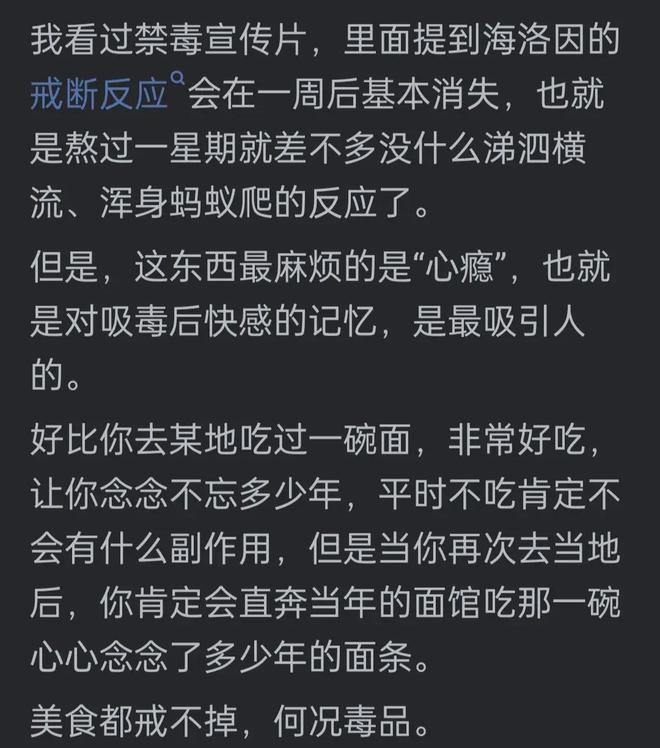 我看过禁毒宣传片，里面提到海洛因的戒断反应会在一周后基本消失，也就是熬过一星期就差不多没什么涕泗横流、浑身蚂蚁爬的反应了。

但是，这东西最麻烦的是“心瘾”，也就是对吸毒后快感的记忆，是最吸引人的。

好比你去某地吃过一碗面，非常好吃，让你念念不忘多少年，平时不吃肯定不会有什么副作用，但是当你再次去当地后，你肯定会直奔当年的面馆吃那一碗心心念念了多少年的面条。

美食都戒不掉，何况毒品。